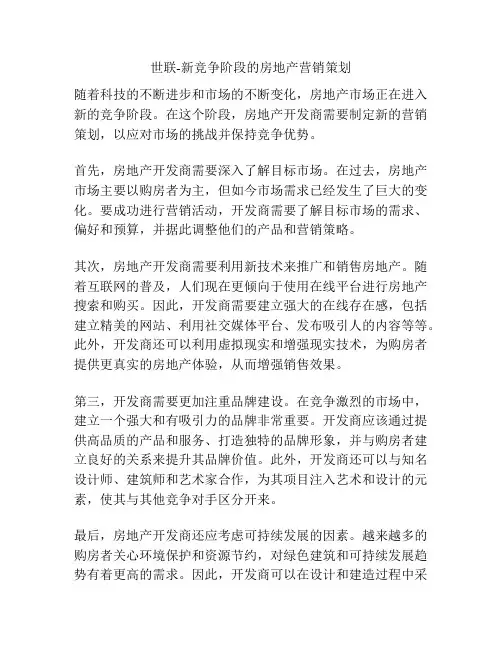 世联-新竞争阶段的房地产营销策划

随着科技的不断进步和市场的不断变化，房地产市场正在进入新的竞争阶段。在这个阶段，房地产开发商需要制定新的营销策划，以应对市场的挑战并保持竞争优势。

首先，房地产开发商需要深入了解目标市场。在过去，房地产市场主要以购房者为主，但如今市场需求已经发生了巨大的变化。要成功进行营销活动，开发商需要了解目标市场的需求、偏好和预算，并据此调整他们的产品和营销策略。

其次，房地产开发商需要利用新技术来推广和销售房地产。随着互联网的普及，人们现在更倾向于使用在线平台进行房地产搜索和购买。因此，开发商需要建立强大的在线存在感，包括建立精美的网站、利用社交媒体平台、发布吸引人的内容等等。此外，开发商还可以利用虚拟现实和增强现实技术，为购房者提供更真实的房地产体验，从而增强销售效果。

第三，开发商需要更加注重品牌建设。在竞争激烈的市场中，建立一个强大和有吸引力的品牌非常重要。开发商应该通过提供高品质的产品和服务、打造独特的品牌形象，并与购房者建立良好的关系来提升其品牌价值。此外，开发商还可以与知名设计师、建筑师和艺术家合作，为其项目注入艺术和设计的元素，使其与其他竞争对手区分开来。

最后，房地产开发商还应考虑可持续发展的因素。越来越多的购房者关心环境保护和资源节约，对绿色建筑和可持续发展趋势有着更高的需求。因此，开发商可以在设计和建造过程中采